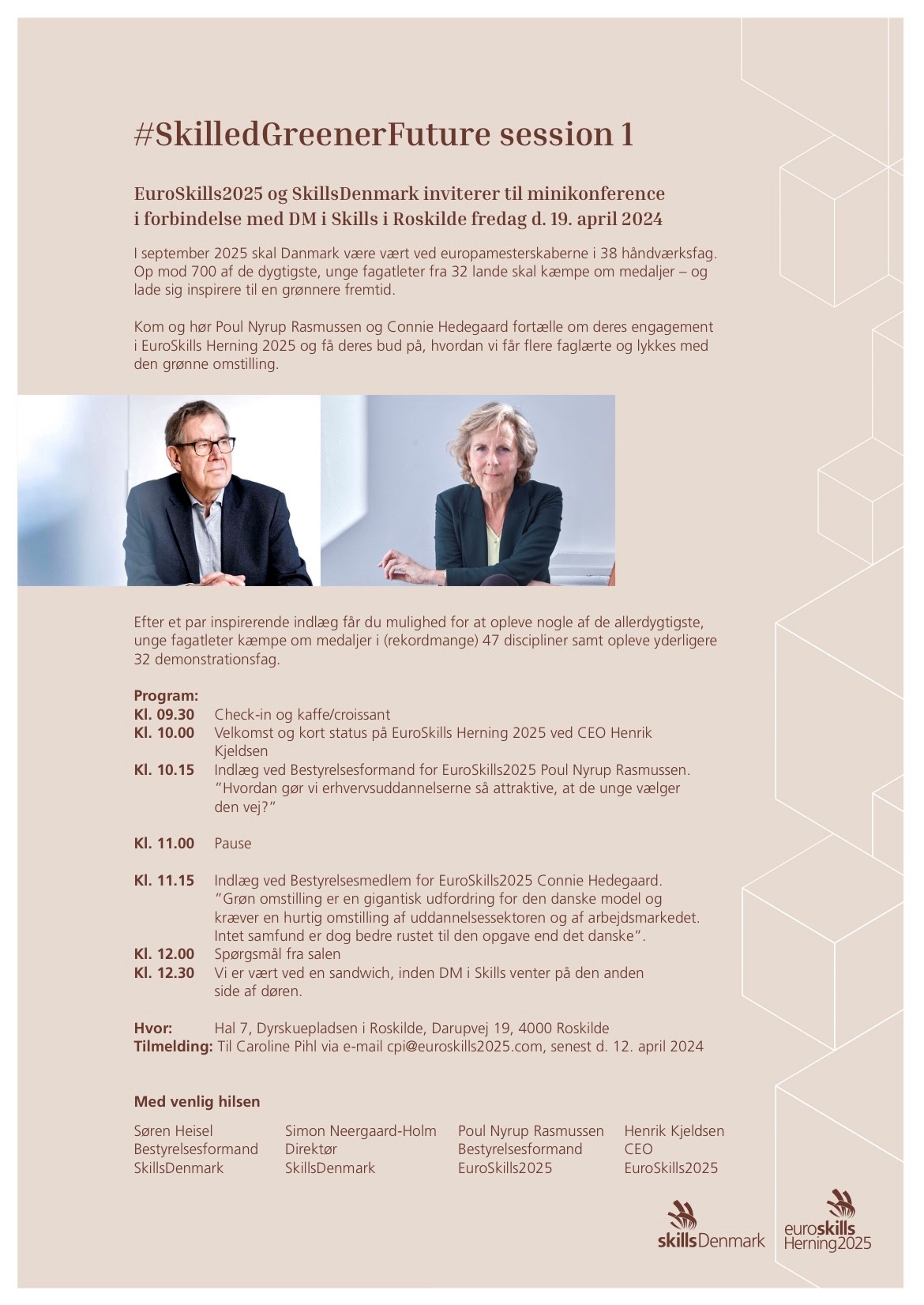 #SkilledGreenerFuture session 1

EuroSkills2025 og SkillsDenmark inviterer til minikonference i forbindelse med DM i Skills i Roskilde fredag d. 19. april 2024

I september 2025 skal Danmark være vært ved europamesterskaberne i 38 håndværksfag. Op mod 700 af de dygtigste, unge fagatleter fra 32 lande skal kæmpe om medaljer – og lade sig inspirere til en grønnere fremtid.

Kom og hør Poul Nyrup Rasmussen og Connie Hedegaard fortælle om deres engagement i EuroSkills Herning 2025 og få deres bud på, hvordan vi får flere faglærte og lykkes med den grønne omstilling.

Efter et par inspirerende indlæg får du mulighed for at opleve nogle af de allerdygtigste, unge fagatleter kæmpe om medaljer i (rekordmange) 47 discipliner samt opleve yderligere 32 demonstrationsfag.

Program:
Kl. 09.30 Check-in og kaffe/croissant
Kl. 10.00 Velkomst og kort status på EuroSkills Herning 2025 ved CEO Henrik Kjeldsen
Kl. 10.15 Indlæg ved Bestyrelsesformand for EuroSkills2025 Poul Nyrup Rasmussen. "Hvordan gør vi erhvervsuddannelserne så attraktive, at de unge vælger den vej?"

Kl. 11.00 Pause

Kl. 11.15 Indlæg ved Bestyrelsesmedlem for EuroSkills2025 Connie Hedegaard. "Grøn omstilling er en gigantisk udfordring for den danske model og kræver en hurtig omstilling af uddannelsessektoren og af arbejdsmarkedet. Intet samfund er dog bedre rustet til den opgave end det danske".
Kl. 12.00 Spørgsmål fra salen
Kl. 12.30 Vi er vært ved en sandwich, inden DM i Skills venter på den anden side af døren.

Hvor: Hal 7, Dyrskuepladsen i Roskilde, Darupvej 19, 4000 Roskilde
Tilmelding: Til Caroline Pihl via e-mail cpi@euroskills2025.com, senest d. 12. april 2024

Med venlig hilsen

Søren Heisel
Bestyrelsesformand
SkillsDenmark

Simon Neergaard-Holm
Direktør
SkillsDenmark

Poul Nyrup Rasmussen
Bestyrelsesformand
EuroSkills2025

Henrik Kjeldsen
CEO
EuroSkills2025

skillsDenmark

euroskills Herning2025